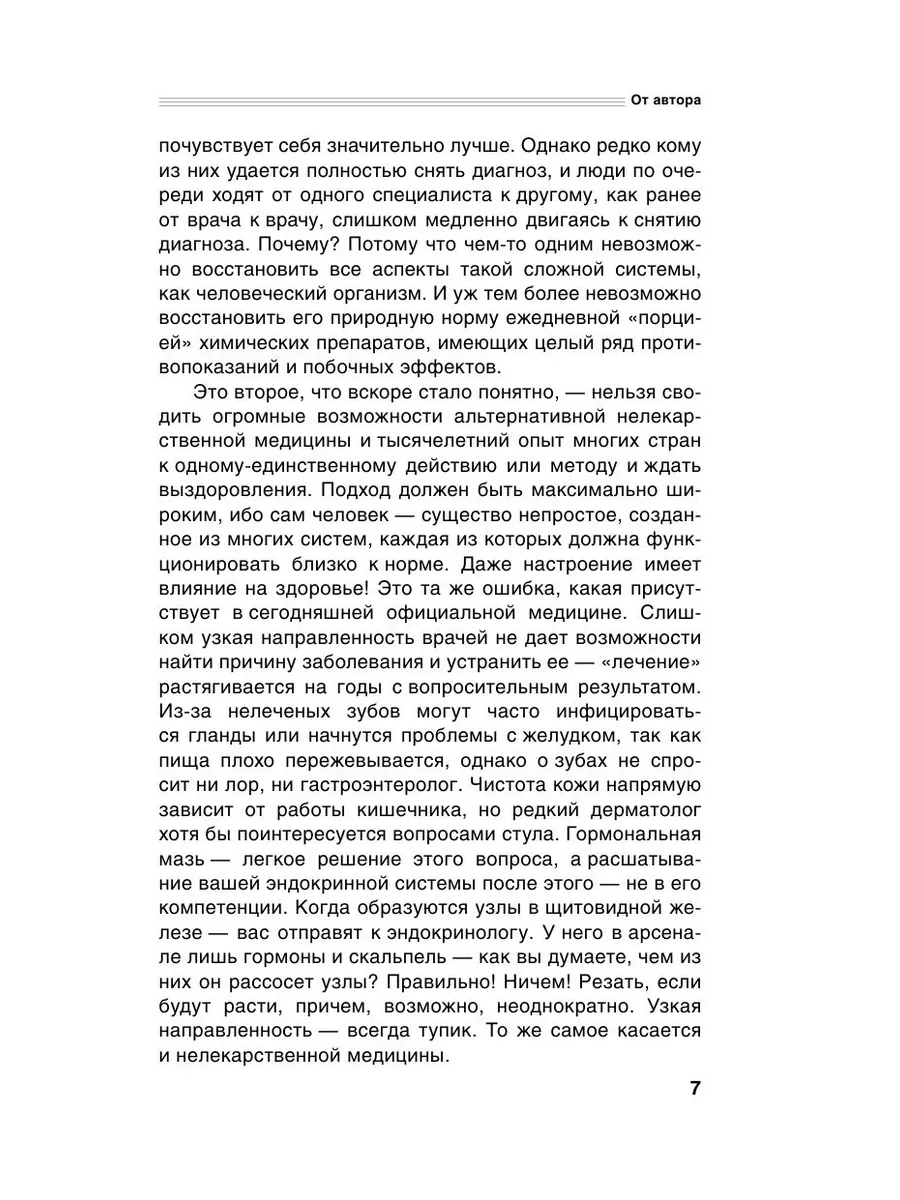 От автора

почувствует себя значительно лучше. Однако редко кому из них удается полностью снять диагноз, и люди по очереди ходят от одного специалиста к другому, как ранее от врача к врачу, слишком медленно двигаясь к снятию диагноза. Почему? Потому что чем-то одним невозможно восстановить все аспекты такой сложной системы, как человеческий организм. И уж тем более невозможно восстановить его природную норму ежедневной «порцией» химических препаратов, имеющих целый ряд противопоказаний и побочных эффектов.

Это второе, что вскоре стало понятно, — нельзя сводить огромные возможности альтернативной нелекарственной медицины и тысячелетний опыт многих стран к одному-единственному действию или методу и ждать выздоровления. Подход должен быть максимально широким, ибо сам человек — существо непростое, созданное из многих систем, каждая из которых должна функционировать близко к норме. Даже настроение имеет влияние на здоровье! Это та же ошибка, какая присутствует в сегодняшней официальной медицине. Слишком узкая направленность врачей не дает возможности найти причину заболевания и устранить ее — «лечение» растягивается на годы с вопросительным результатом. Из-за нелеченых зубов могут часто инфицироваться гланды или начнутся проблемы с желудком, так как пища плохо пережевывается, однако о зубах не спросит ни лор, ни гастроэнтеролог. Чистота кожи напрямую зависит от работы кишечника, но редкий дерматолог хотя бы поинтересуется вопросами стула. Гормональная мазь — легкое решение этого вопроса, а расшатывание вашей эндокринной системы после этого — не в его компетенции. Когда образуются узлы в щитовидной железе — вас отправят к эндокринологу. У него в арсенале лишь гормоны и скальпель — как вы думаете, чем из них он рассосет узлы? Правильно! Ничем! Резать, если будут расти, причем, возможно, неоднократно. Узкая направленность — всегда тупик. То же самое касается и нелекарственной медицины.

7